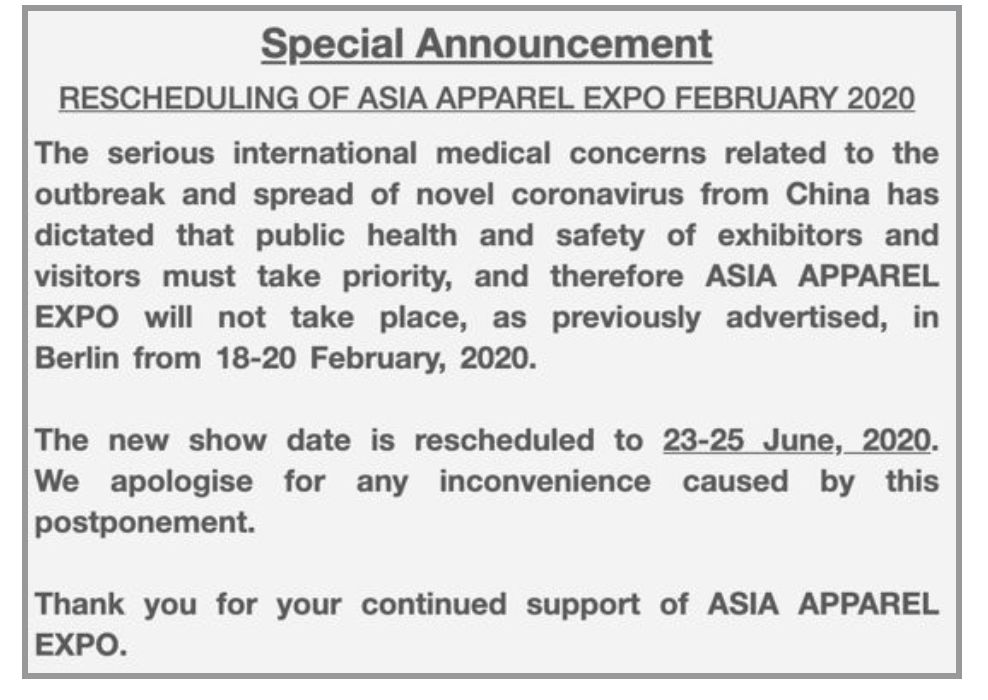 Special Announcement

RESCHEDULING OF ASIA APPAREL EXPO FEBRUARY 2020

The serious international medical concerns related to the outbreak and spread of novel coronavirus from China has dictated that public health and safety of exhibitors and visitors must take priority, and therefore ASIA APPAREL EXPO will not take place, as previously advertised, in Berlin from 18-20 February, 2020.

The new show date is rescheduled to 23-25 June, 2020. We apologise for any inconvenience caused by this postponement.

Thank you for your continued support of ASIA APPAREL EXPO.